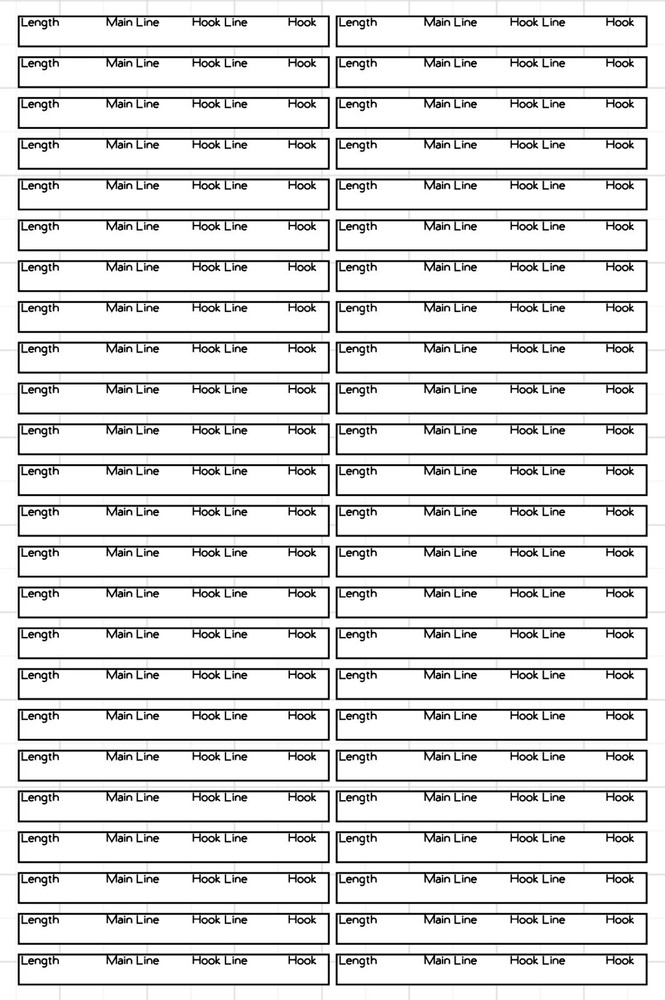 Length Main Line Hook Line Hook
Length Main Line Hook Line Hook
Length Main Line Hook Line Hook
Length Main Line Hook Line Hook
Length Main Line Hook Line Hook
Length Main Line Hook Line Hook
Length Main Line Hook Line Hook
Length Main Line Hook Line Hook
Length Main Line Hook Line Hook
Length Main Line Hook Line Hook
Length Main Line Hook Line Hook
Length Main Line Hook Line Hook
Length Main Line Hook Line Hook
Length Main Line Hook Line Hook
Length Main Line Hook Line Hook
Length Main Line Hook Line Hook
Length Main Line Hook Line Hook
Length Main Line Hook Line Hook
Length Main Line Hook Line Hook
Length Main Line Hook Line Hook
Length Main Line Hook Line Hook
Length Main Line Hook Line Hook
Length Main Line Hook Line Hook
Length Main Line Hook Line Hook

Length Main Line Hook Line Hook
Length Main Line Hook Line Hook
Length Main Line Hook Line Hook
Length Main Line Hook Line Hook
Length Main Line Hook Line Hook
Length Main Line Hook Line Hook
Length Main Line Hook Line Hook
Length Main Line Hook Line Hook
Length Main Line Hook Line Hook
Length Main Line Hook Line Hook
Length Main Line Hook Line Hook
Length Main Line Hook Line Hook
Length Main Line Hook Line Hook
Length Main Line Hook Line Hook
Length Main Line Hook Line Hook
Length Main Line Hook Line Hook
Length Main Line Hook Line Hook
Length Main Line Hook Line Hook
Length Main Line Hook Line Hook
Length Main Line Hook Line Hook
Length Main Line Hook Line Hook
Length Main Line Hook Line Hook
Length Main Line Hook Line Hook
Length Main Line Hook Line Hook